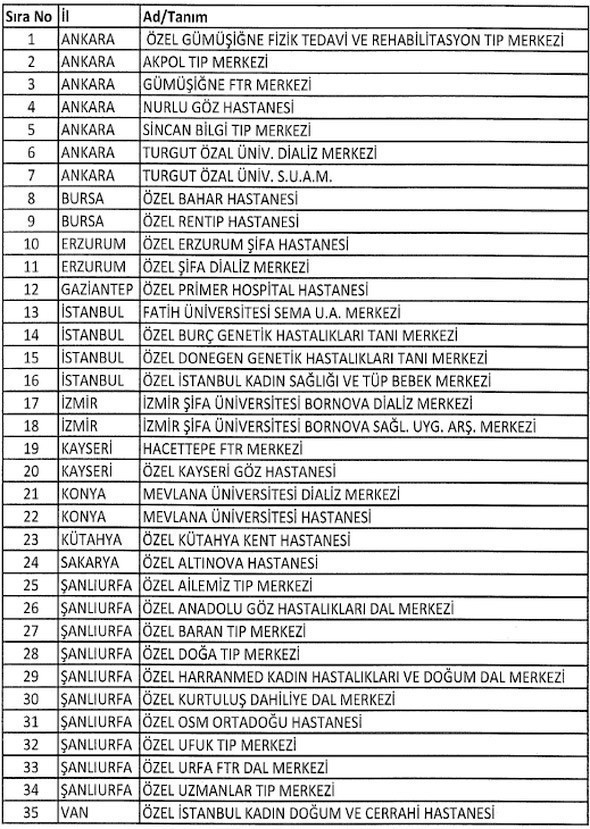 | Sıra No | İl | Ad/Tanım |
|---|---|---|
| 1 | ANKARA | ÖZEL GÜMÜŞİĞNE FİZİK TEDAVİ VE REHABİLİTASYON TIP MERKEZİ |
| 2 | ANKARA | AKPOL TIP MERKEZİ |
| 3 | ANKARA | GÜMÜŞİĞNE FTR MERKEZİ |
| 4 | ANKARA | NURLU GÖZ HASTANESİ |
| 5 | ANKARA | SİNCAN BİLGİ TIP MERKEZİ |
| 6 | ANKARA | TURGUT ÖZAL ÜNİV. DİALİZ MERKEZİ |
| 7 | ANKARA | TURGUT ÖZAL ÜNİV. S.U.A.M. |
| 8 | BURSA | ÖZEL BAHAR HASTANESİ |
| 9 | BURSA | ÖZEL RENTIP HASTANESİ |
| 10 | ERZURUM | ÖZEL ERZURUM ŞİFA HASTANESİ |
| 11 | ERZURUM | ÖZEL ŞİFA DİALİZ MERKEZİ |
| 12 | GAZİANTEP | ÖZEL PRİMER HOSPİTAL HASTANESİ |
| 13 | İSTANBUL | FATİH ÜNİVERSİTESİ SEMA U.A. MERKEZİ |
| 14 | İSTANBUL | ÖZEL BURÇ GENETİK HASTALIKLARI TANI MERKEZİ |
| 15 | İSTANBUL | ÖZEL DONEGEN GENETİK HASTALIKLARI TANI MERKEZİ |
| 16 | İSTANBUL | ÖZEL İSTANBUL KADIN SAĞLIĞI VE TÜP BEBEK MERKEZİ |
| 17 | İZMİR | İZMİR ŞİFA ÜNİVERSİTESİ BORNOVA DİALİZ MERKEZİ |
| 18 | İZMİR | İZMİR ŞİFA ÜNİVERSİTESİ BORNOVA SAĞL. UYG. ARŞ. MERKEZİ |
| 19 | KAYSERİ | HACETTEPE FTR MERKEZİ |
| 20 | KAYSERİ | ÖZEL KAYSERİ GÖZ HASTANESİ |
| 21 | KONYA | MEVLANA ÜNİVERSİTESİ DİALİZ MERKEZİ |
| 22 | KONYA | MEVLANA ÜNİVERSİTESİ HASTANESİ |
| 23 | KÜTAHYA | ÖZEL KÜTAHYA KENT HASTANESİ |
| 24 | SAKARYA | ÖZEL ALTINOVA HASTANESİ |
| 25 | ŞANLIURFA | ÖZEL AİLEMİZ TIP MERKEZİ |
| 26 | ŞANLIURFA | ÖZEL ANADOLU GÖZ HASTALIKLARI DAL MERKEZİ |
| 27 | ŞANLIURFA | ÖZEL BARAN TIP MERKEZİ |
| 28 | ŞANLIURFA | ÖZEL DOĞA TIP MERKEZİ |
| 29 | ŞANLIURFA | ÖZEL HARRANMED KADIN HASTALIKLARI VE DOĞUM DAL MERKEZİ |
| 30 | ŞANLIURFA | ÖZEL KURTULUŞ DAHİLİYE DAL MERKEZİ |
| 31 | ŞANLIURFA | ÖZEL OSM ORTADOĞU HASTANESİ |
| 32 | ŞANLIURFA | ÖZEL UFUK TIP MERKEZİ |
| 33 | ŞANLIURFA | ÖZEL URFA FTR DAL MERKEZİ |
| 34 | ŞANLIURFA | ÖZEL UZMANLAR TIP MERKEZİ |
| 35 | VAN | ÖZEL İSTANBUL KADIN DOĞUM VE CERRAHİ HASTANESİ |